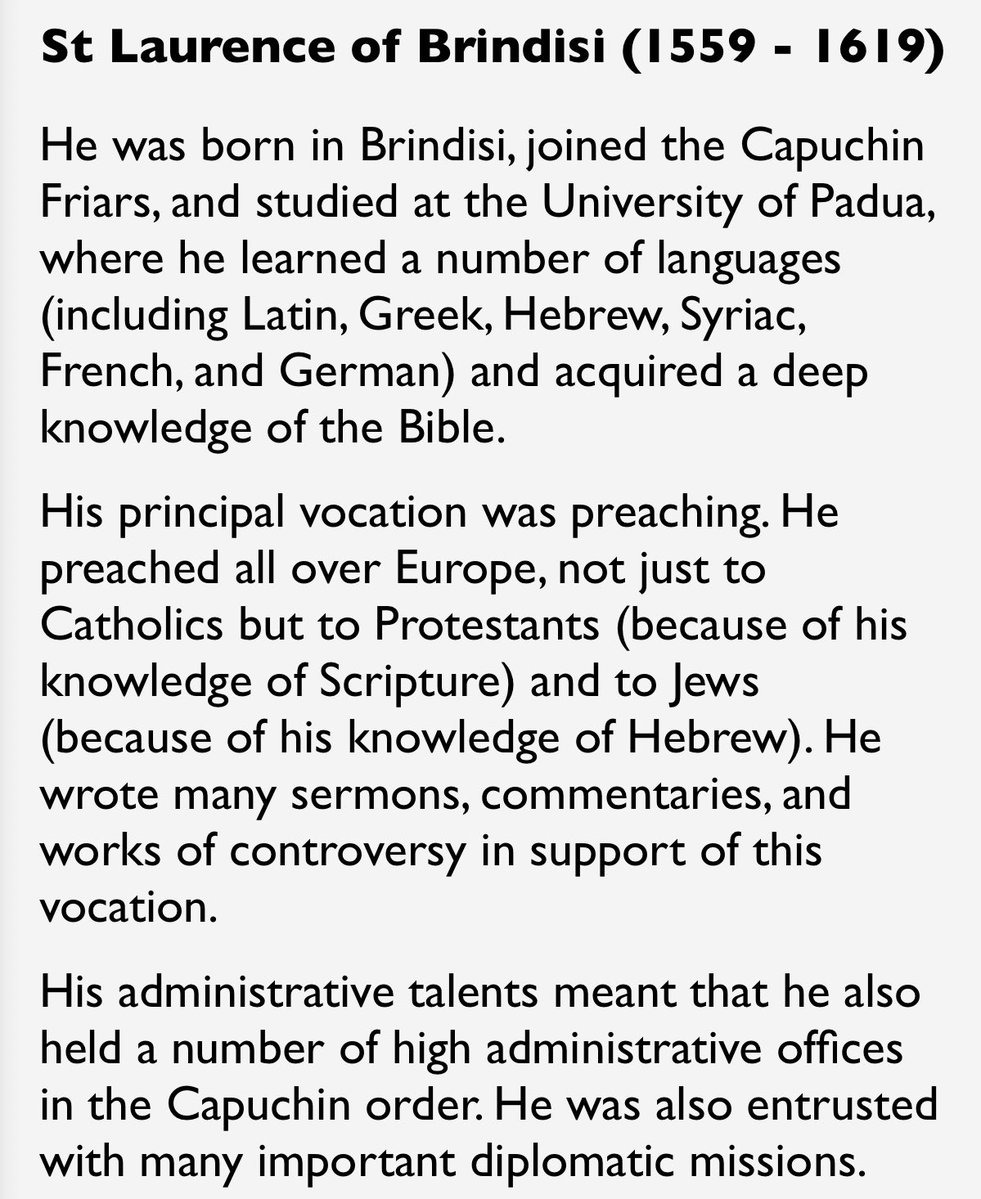 St Laurence of Brindisi (1559 - 1619)

He was born in Brindisi, joined the Capuchin Friars, and studied at the University of Padua, where he learned a number of languages (including Latin, Greek, Hebrew, Syriac, French, and German) and acquired a deep knowledge of the Bible.

His principal vocation was preaching. He preached all over Europe, not just to Catholics but to Protestants (because of his knowledge of Scripture) and to Jews (because of his knowledge of Hebrew). He wrote many sermons, commentaries, and works of controversy in support of this vocation.

His administrative talents meant that he also held a number of high administrative offices in the Capuchin order. He was also entrusted with many important diplomatic missions.